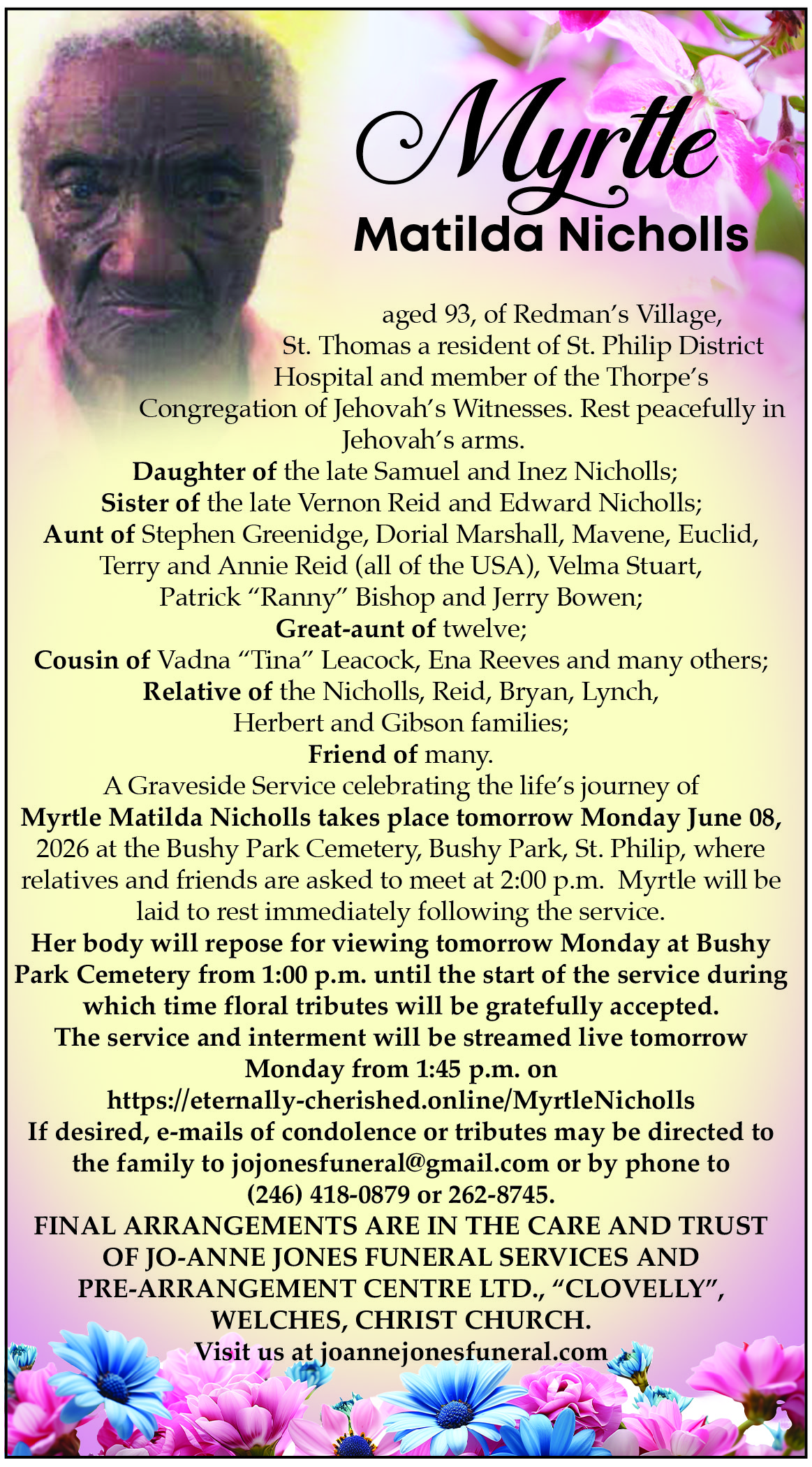 Myrtle

Matilda Nicholls

aged 93, of Redman's Village, St. Thomas a resident of St. Philip District Hospital and member of the Thorpe's Congregation of Jehovah's Witnesses. Rest peacefully in Jehovah's arms.

Daughter of the late Samuel and Inez Nicholls;
Sister of the late Vernon Reid and Edward Nicholls;
Aunt of Stephen Greenidge, Dorial Marshall, Mavene, Euclid, Terry and Annie Reid (all of the USA), Velma Stuart, Patrick "Ranny" Bishop and Jerry Bowen;
Great-aunt of twelve;
Cousin of Vadna "Tina" Leacock, Ena Reeves and many others;
Relative of the Nicholls, Reid, Bryan, Lynch, Herbert and Gibson families;
Friend of many.

A Graveside Service celebrating the life's journey of Myrtle Matilda Nicholls takes place tomorrow Monday June 08, 2026 at the Bushy Park Cemetery, Bushy Park, St. Philip, where relatives and friends are asked to meet at 2:00 p.m. Myrtle will be laid to rest immediately following the service.

Her body will repose for viewing tomorrow Monday at Bushy Park Cemetery from 1:00 p.m. until the start of the service during which time floral tributes will be gratefully accepted.

The service and interment will be streamed live tomorrow Monday from 1:45 p.m. on https://eternally-cherished.online/MyrtleNicholls

If desired, e-mails of condolence or tributes may be directed to the family to jojonesfuneral@gmail.com or by phone to (246) 418-0879 or 262-8745.

FINAL ARRANGEMENTS ARE IN THE CARE AND TRUST OF JO-ANNE JONES FUNERAL SERVICES AND PRE-ARRANGEMENT CENTRE LTD., "CLOVELLY", WELCHES, CHRIST CHURCH.

Visit us at joannejonesfuneral.com